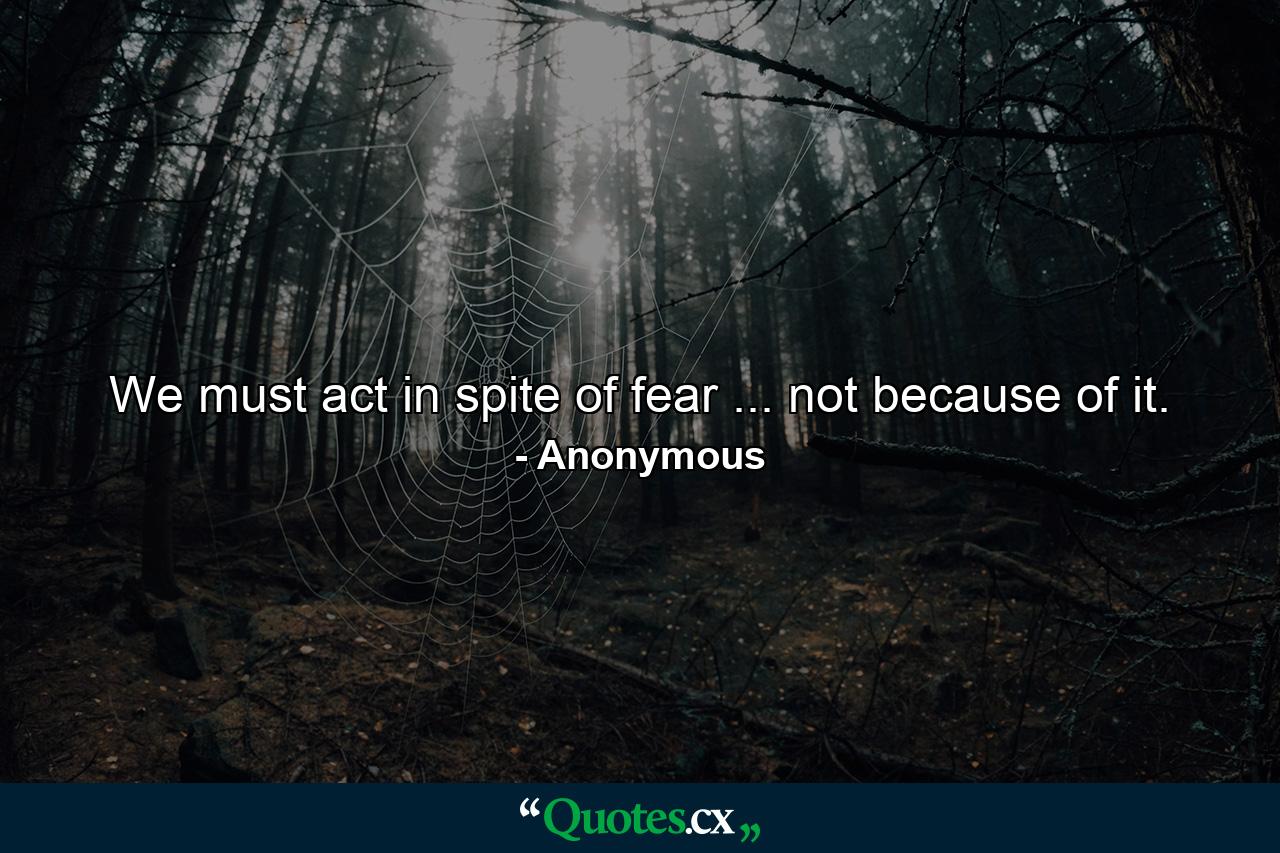 We must act in spite of fear ... not because of it.
- Anonymous

“Quotes.cx„